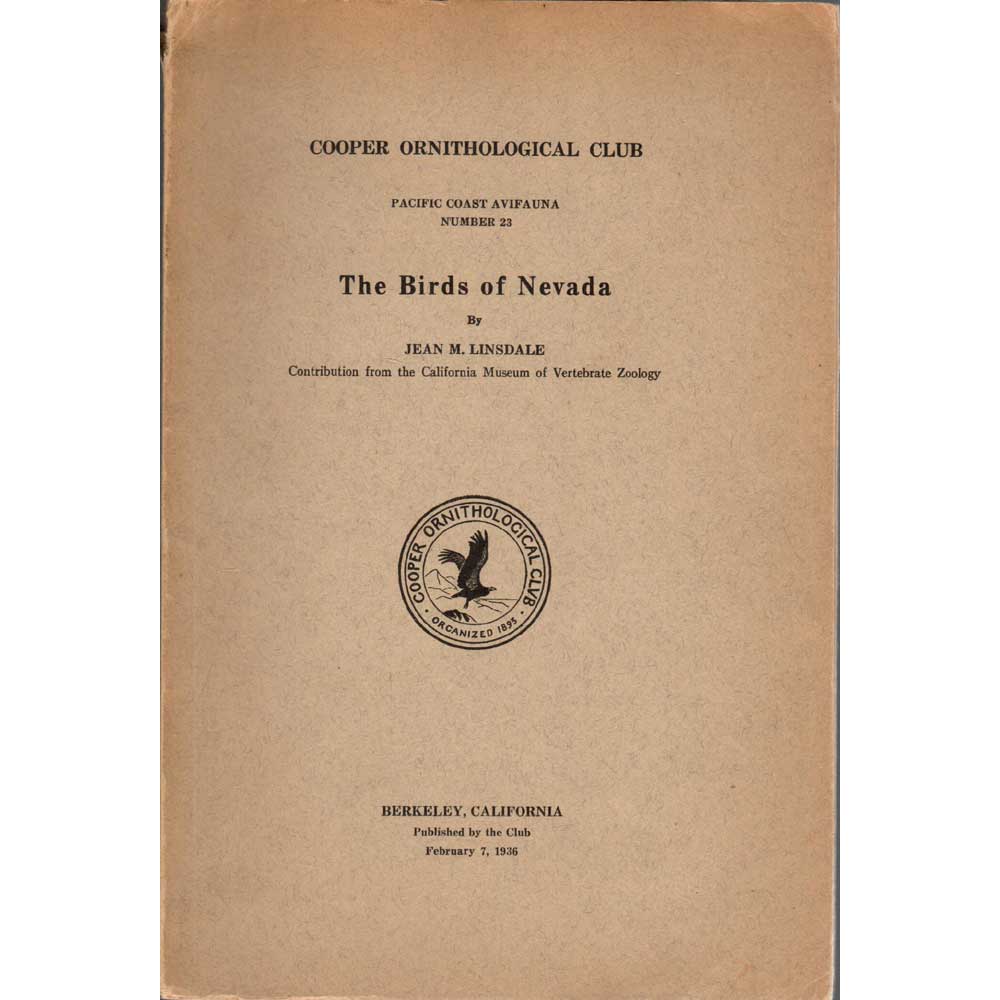 COOPER ORNITHOLOGICAL CLUB

PACIFIC COAST AVIFAUNA
NUMBER 23

The Birds of Nevada

By

JEAN M. LINSDALE

Contribution from the California Museum of Vertebrate Zoology

COOPER ORNITHOLOGICAL CLUB
ORGANIZED 1893

BERKELEY, CALIFORNIA
Published by the Club
February 7, 1936